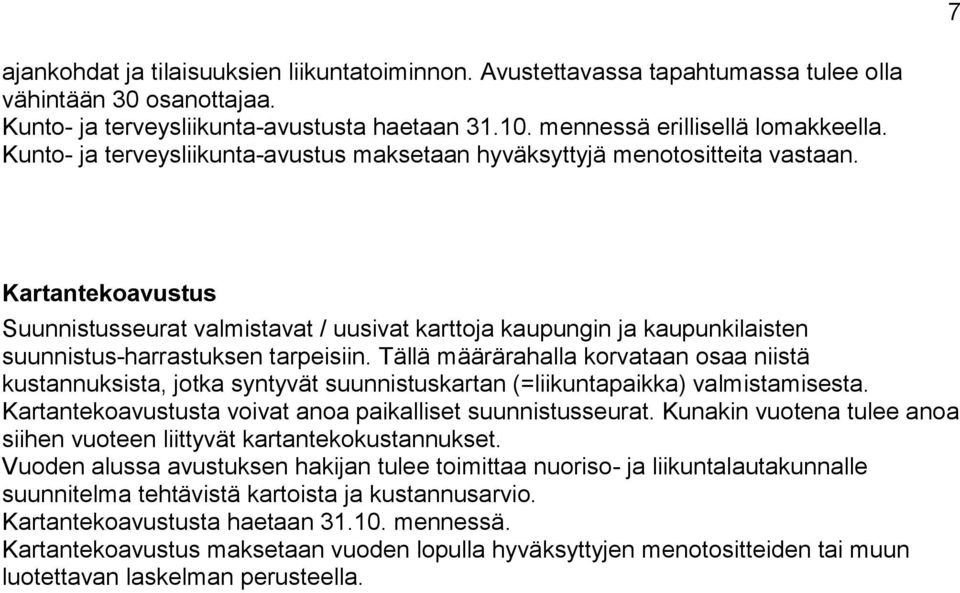 7

ajankohdat ja tilaisuuksien liikuntatoiminnon. Avustettavassa tapahtumassa tulee olla vähintään 30 osanottajaa.
Kunto- ja terveysliikunta-avustusta haetaan 31.10. mennessä erillisellä lomakkeella.
Kunto- ja terveysliikunta-avustus maksetaan hyväksyttyjä menotositteita vastaan.

Kartantekoavustus

Suunnistusseurat valmistavat / uusivat karttoja kaupungin ja kaupunkilaisten suunnistus-harrastuksen tarpeisiin. Tällä määrärahalla korvataan osaa niistä kustannuksista, jotka syntyvät suunnistuskartan (=liikuntapaikka) valmistamisesta. Kartantekoavustusta voivat anoa paikalliset suunnistusseurat. Kunakin vuotena tulee anoa siihen vuoteen liittyvät kartantekokustannukset.
Vuoden alussa avustuksen hakijan tulee toimittaa nuoriso- ja liikuntalautakunnalle suunnitelma tehtävistä kartoista ja kustannusarvio.
Kartantekoavustusta haetaan 31.10. mennessä.
Kartantekoavustus maksetaan vuoden lopulla hyväksyttyjen menotositteiden tai muun luotettavan laskelman perusteella.